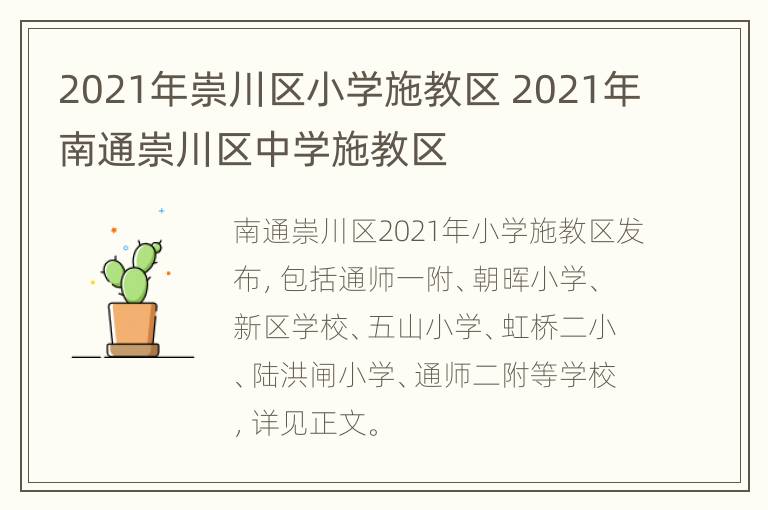 2021年崇川区小学施教区 2021年南通崇川区中学施教区

南通崇川区2021年小学施教区发布，包括通师一附、朝晖小学、新区学校、五山小学、虹桥二小、陆洪闸小学、通师二附等学校，详见正文。